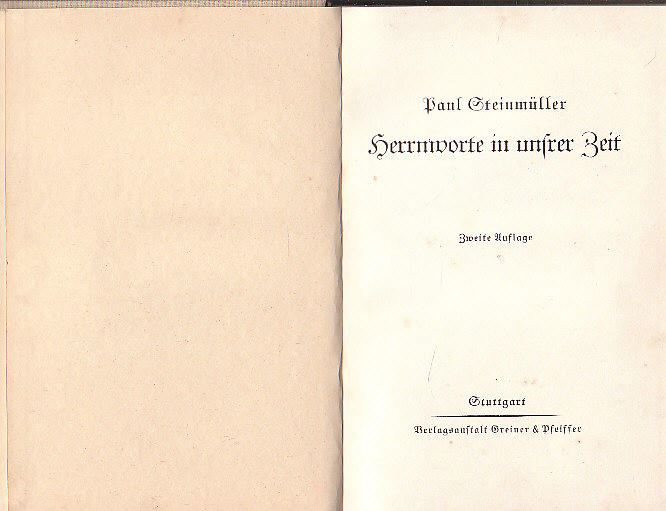 Paul Steinmüller

Herrnworte in unſrer Zeit

Zweite Auflage

Stuttgart

Verlagsanſtalt Greiner & Pfeiffer